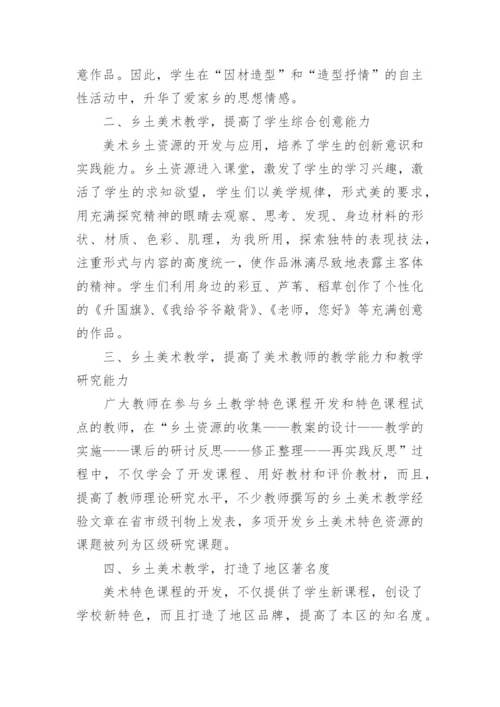 意作品。因此，学生在“因材造型”和“造型抒情”的自主性活动中，升华了爱家乡的思想情感。

二、乡土美术教学，提高了学生综合创意能力

美术乡土资源的开发与应用，培养了学生的创新意识和实践能力。乡土资源进入课堂，激发了学生的学习兴趣，激活了学生的求知欲望，学生们以美学规律，形式美的要求，用充满探究精神的眼睛去观察、思考、发现、身边材料的形状、材质、色彩、肌理，为我所用，探索独特的表现技法，注重形式与内容的高度统一，使作品淋漓尽致地表露主客体的精神。学生们利用身边的彩豆、芦苇、稻草创作了个性化的《升国旗》、《我给爷爷敲背》、《老师，您好》等充满创意的作品。

三、乡土美术教学，提高了美术教师的教学能力和教学研究能力

广大教师在参与乡土教学特色课程开发和特色课程试点的教师，在“乡土资源的收集——教案的设计——教学的实施——课后的研讨反思——修正整理——再实践反思”过程中，不仅学会了开发课程、用好教材和评价教材，而且，提高了教师理论研究水平，不少教师撰写的乡土美术教学经验文章在省市级刊物上发表，多项开发乡土美术特色资源的课题被列为区级研究课题。

四、乡土美术教学，打造了地区著名度

美术特色课程的开发，不仅提供了学生新课程，创设了学校新特色，而且打造了地区品牌，提高了本区的知名度。